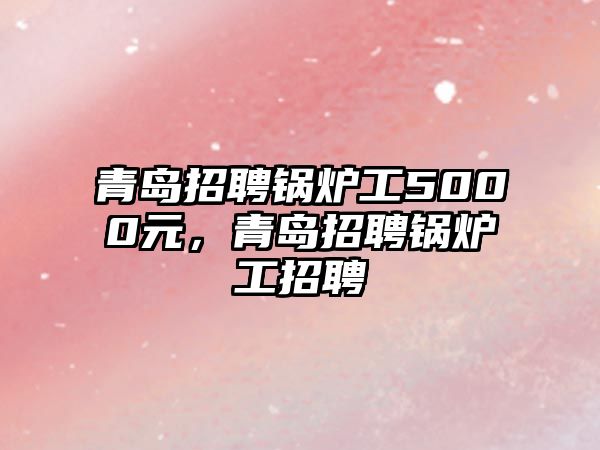 青岛招聘锅炉工5000元，青岛招聘锅炉工招聘